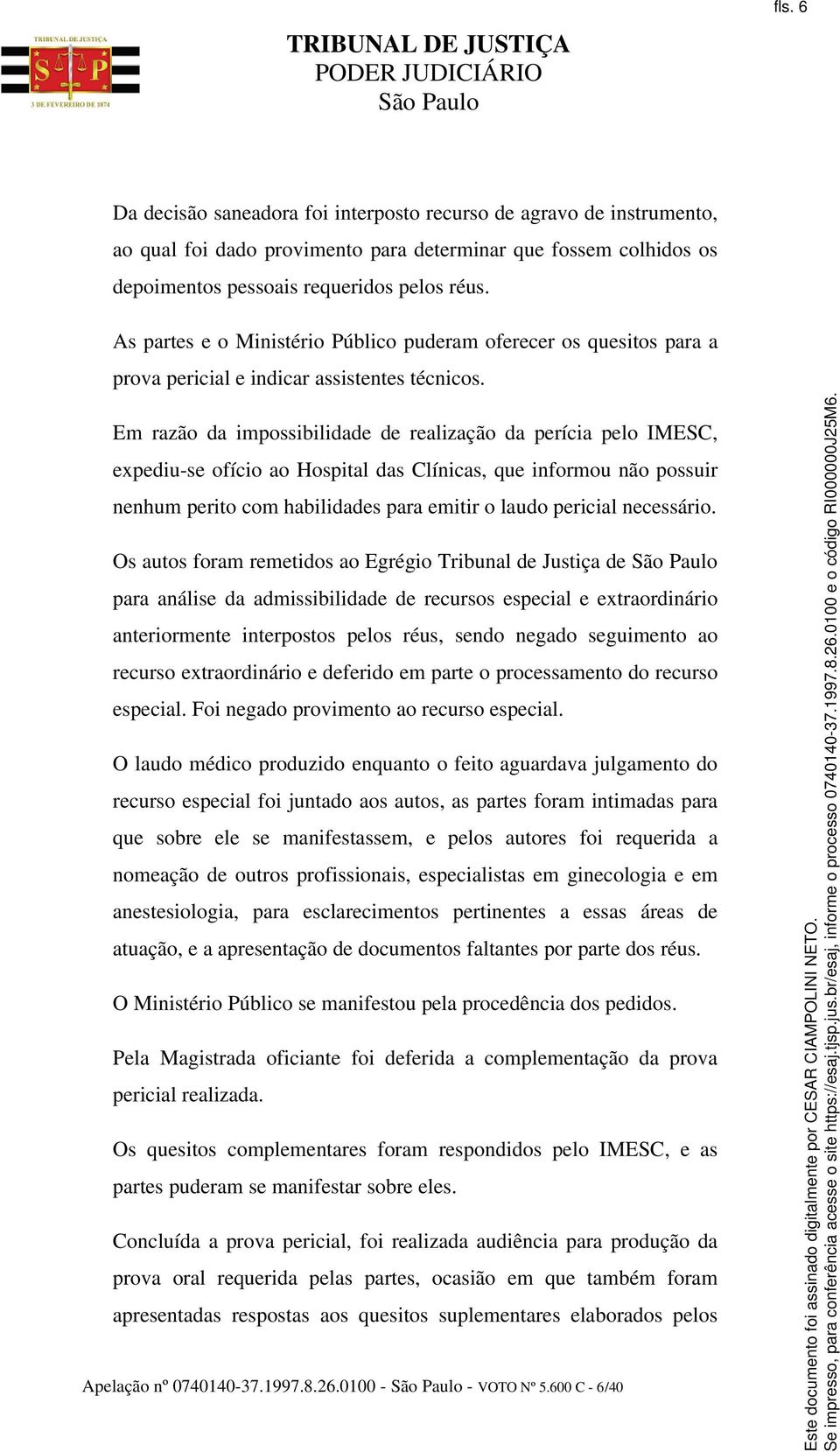 fls. 6

TRIBUNAL DE JUSTIÇA
S P
3 DE FEVEREIRO DE 1874

TRIBUNAL DE JUSTIÇA
PODER JUDICIÁRIO
São Paulo

Da decisão saneadora foi interposto recurso de agravo de instrumento, ao qual foi dado provimento para determinar que fossem colhidos os depoimentos pessoais requeridos pelos réus.

As partes e o Ministério Público puderam oferecer os quesitos para a prova pericial e indicar assistentes técnicos.

Em razão da impossibilidade de realização da perícia pelo IMESC, expediu-se ofício ao Hospital das Clínicas, que informou não possuir nenhum perito com habilidades para emitir o laudo pericial necessário.

Os autos foram remetidos ao Egrégio Tribunal de Justiça de São Paulo para análise da admissibilidade de recursos especial e extraordinário anteriormente interpostos pelos réus, sendo negado seguimento ao recurso extraordinário e deferido em parte o processamento do recurso especial. Foi negado provimento ao recurso especial.

O laudo médico produzido enquanto o feito aguardava julgamento do recurso especial foi juntado aos autos, as partes foram intimadas para que sobre ele se manifestassem, e pelos autores foi requerida a nomeação de outros profissionais, especialistas em ginecologia e em anestesiologia, para esclarecimentos pertinentes a essas áreas de atuação, e a apresentação de documentos faltantes por parte dos réus.

O Ministério Público se manifestou pela procedência dos pedidos.

Pela Magistrada oficiante foi deferida a complementação da prova pericial realizada.

Os quesitos complementares foram respondidos pelo IMESC, e as partes puderam se manifestar sobre eles.

Concluída a prova pericial, foi realizada audiência para produção da prova oral requerida pelas partes, ocasião em que também foram apresentadas respostas aos quesitos suplementares elaborados pelos

Apelação nº 0740140-37.1997.8.26.0100 - São Paulo - VOTO Nº 5.600 C - 6/40

Este documento foi assinado digitalmente por CESAR CIAMPOLINI NETO.
Se impresso, para conferência acesse o site https://esaj.tjsp.jus.br/esaj, informe o processo 0740140-37.1997.8.26.0100 e o código RI000000J25M6.